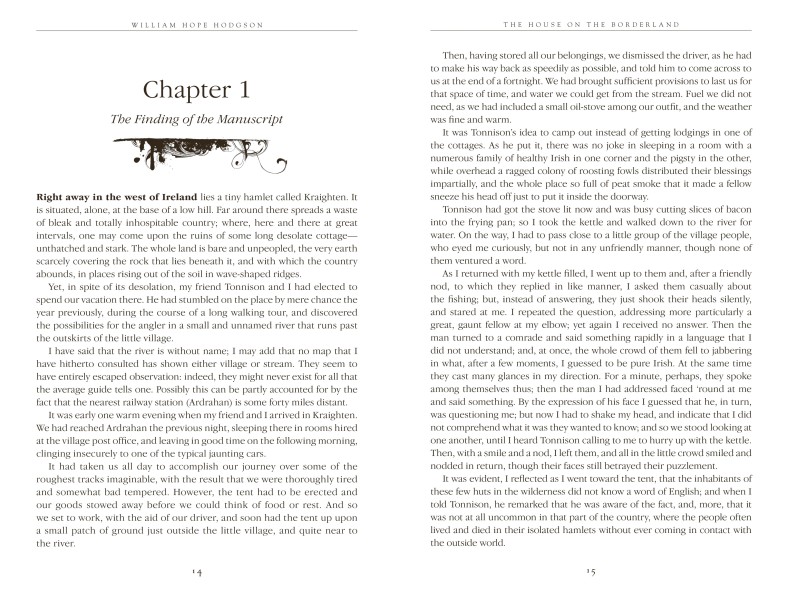 WILLIAM HOPE HODGSON

Chapter 1

The Finding of the Manuscript

Right away in the west of Ireland lies a tiny hamlet called Kraighten. It is situated, alone, at the base of a low hill. Far around there spreads a waste of bleak and totally inhospitable country; where, here and there at great intervals, one may come upon the ruins of some long desolate cottage—unthatched and stark. The whole land is bare and unpeopled, the very earth scarcely covering the rock that lies beneath it, and with which the country abounds, in places rising out of the soil in wave-shaped ridges.

Yet, in spite of its desolation, my friend Tonnison and I had elected to spend our vacation there. He had stumbled on the place by mere chance the year previously, during the course of a long walking tour, and discovered the possibilities for the angler in a small and unnamed river that runs past the outskirts of the little village.

I have said that the river is without name; I may add that no map that I have hitherto consulted has shown either village or stream. They seem to have entirely escaped observation: indeed, they might never exist for all that the average guide tells one. Possibly this can be partly accounted for by the fact that the nearest railway station (Ardrahan) is some forty miles distant.

It was early one warm evening when my friend and I arrived in Kraighten. We had reached Ardrahan the previous night, sleeping there in rooms hired at the village post office, and leaving in good time on the following morning, clinging insecurely to one of the typical jaunting cars.

It had taken us all day to accomplish our journey over some of the roughest tracks imaginable, with the result that we were thoroughly tired and somewhat bad tempered. However, the tent had to be erected and our goods stowed away before we could think of food or rest. And so we set to work, with the aid of our driver, and soon had the tent up upon a small patch of ground just outside the little village, and quite near to the river.

14

THE HOUSE ON THE BORDERLAND

Then, having stored all our belongings, we dismissed the driver, as he had to make his way back as speedily as possible, and told him to come across to us at the end of a fortnight. We had brought sufficient provisions to last us for that space of time, and water we could get from the stream. Fuel we did not need, as we had included a small oil-stove among our outfit, and the weather was fine and warm.

It was Tonnison's idea to camp out instead of getting lodgings in one of the cottages. As he put it, there was no joke in sleeping in a room with a numerous family of healthy Irish in one corner and the pigsty in the other, while overhead a ragged colony of roosting fowls distributed their blessings impartially, and the whole place so full of peat smoke that it made a fellow sneeze his head off just to put it inside the doorway.

Tonnison had got the stove lit now and was busy cutting slices of bacon into the frying pan; so I took the kettle and walked down to the river for water. On the way, I had to pass close to a little group of the village people, who eyed me curiously, but not in any unfriendly manner, though none of them ventured a word.

As I returned with my kettle filled, I went up to them and, after a friendly nod, to which they replied in like manner, I asked them casually about the fishing; but, instead of answering, they just shook their heads silently, and stared at me. I repeated the question, addressing more particularly a great, gaunt fellow at my elbow; yet again I received no answer. Then the man turned to a comrade and said something rapidly in a language that I did not understand; and, at once, the whole crowd of them fell to jabbering in what, after a few moments, I guessed to be pure Irish. At the same time they cast many glances in my direction. For a minute, perhaps, they spoke among themselves thus; then the man I had addressed faced 'round at me and said something. By the expression of his face I guessed that he, in turn, was questioning me; but now I had to shake my head, and indicate that I did not comprehend what it was they wanted to know; and so we stood looking at one another, until I heard Tonnison calling to me to hurry up with the kettle. Then, with a smile and a nod, I left them, and all in the little crowd smiled and nodded in return, though their faces still betrayed their puzzlement.

It was evident, I reflected as I went toward the tent, that the inhabitants of these few huts in the wilderness did not know a word of English; and when I told Tonnison, he remarked that he was aware of the fact, and, more, that it was not at all uncommon in that part of the country, where the people often lived and died in their isolated hamlets without ever coming in contact with the outside world.

15